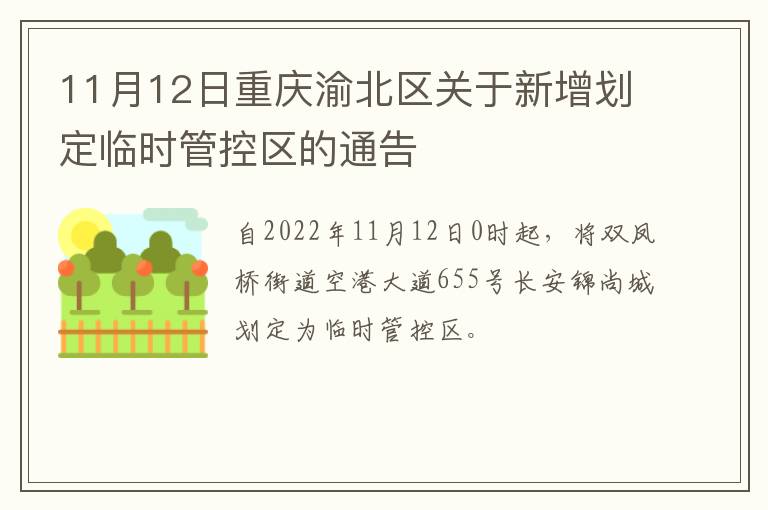 11月12日重庆渝北区关于新增划定临时管控区的通告

自2022年11月12日0时起，将双凤桥街道空港大道655号长安锦尚城划定为临时管控区。